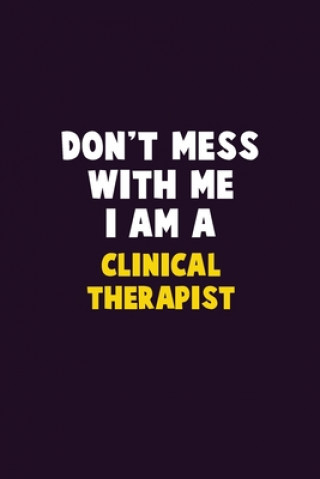 DON'T MESS WITH ME I AM A CLINICAL THERAPIST